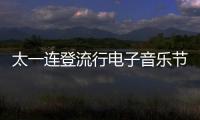 太一连登流行电子音乐节